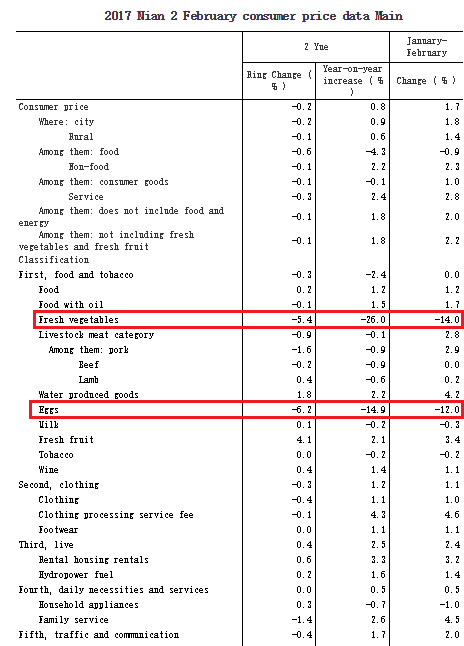 2017 Nian 2 February consumer price data Main

| | 2 Yue | | January-February |
|---|---|---|---|
| | Ring Change ( % ) | Year-on-year increase ( % ) | Change ( % ) |
| Consumer price | -0.2 | 0.8 | 1.7 |
| Where: city | -0.2 | 0.9 | 1.8 |
| Rural | -0.1 | 0.6 | 1.4 |
| Among them: food | -0.6 | -4.3 | -0.9 |
| Non-food | -0.1 | 2.2 | 2.3 |
| Among them: consumer goods | -0.1 | -0.1 | 1.0 |
| Service | -0.3 | 2.4 | 2.8 |
| Among them: does not include food and energy | -0.1 | 1.8 | 2.0 |
| Among them: not including fresh vegetables and fresh fruit | -0.1 | 1.8 | 2.2 |
| Classification | | | |
| First, food and tobacco | -0.3 | -2.4 | 0.0 |
| Food | 0.2 | 1.2 | 1.2 |
| Food with oil | -0.1 | 1.5 | 1.7 |
| Fresh vegetables | -5.4 | -26.0 | -14.0 |
| Livestock meat category | -0.9 | -0.1 | 2.8 |
| Among them: pork | -1.6 | -0.9 | 2.9 |
| Beef | -0.2 | -0.9 | 0.0 |
| Lamb | 0.4 | -0.6 | 0.2 |
| Water produced goods | 1.8 | 2.2 | 4.2 |
| Eggs | -6.2 | -14.9 | -12.0 |
| Milk | 0.1 | -0.2 | -0.3 |
| Fresh fruit | 4.1 | 2.1 | 3.4 |
| Tobacco | 0.0 | -0.2 | -0.2 |
| Wine | 0.4 | 1.4 | 1.1 |
| Second, clothing | -0.3 | 1.2 | 1.1 |
| Clothing | -0.4 | 1.1 | 1.0 |
| Clothing processing service fee | -0.1 | 4.3 | 4.6 |
| Footwear | 0.0 | 1.1 | 1.1 |
| Third, live | 0.4 | 2.5 | 2.4 |
| Rental housing rentals | 0.6 | 3.3 | 3.2 |
| Hydropower fuel | 0.2 | 1.6 | 1.4 |
| Fourth, daily necessities and services | 0.0 | 0.5 | 0.5 |
| Household appliances | 0.3 | -0.7 | -1.0 |
| Family service | -1.4 | 2.6 | 4.5 |
| Fifth, traffic and communication | -0.4 | 1.7 | 2.0 |